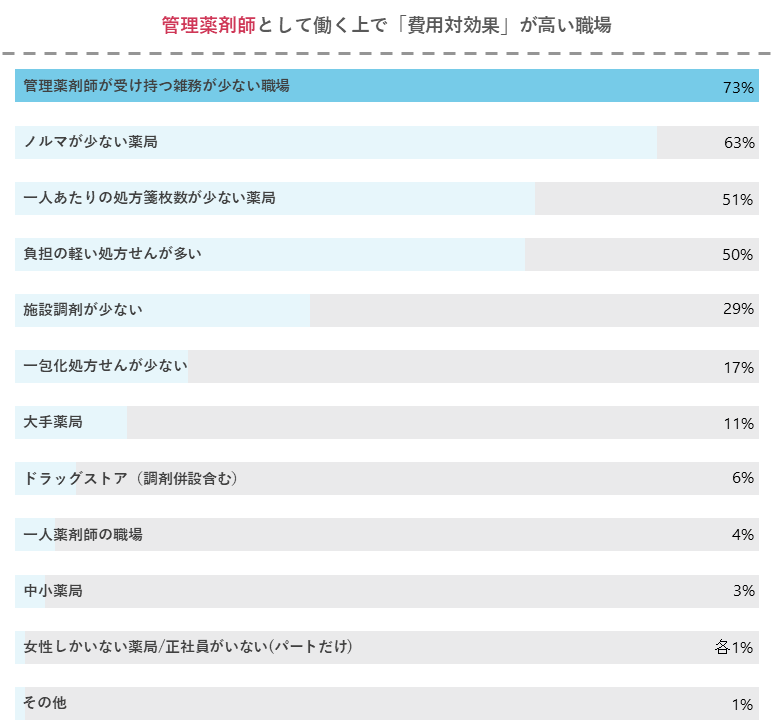 管理薬剤師として働く上で「費用対効果」が高い職場

管理薬剤師が受け持つ雑務が少ない職場 73%

ノルマが少ない薬局 63%

一人あたりの処方箋枚数が少ない薬局 51%

負担の軽い処方せんが多い 50%

施設調剤が少ない 29%

一包化処方せんが少ない 17%

大手薬局 11%

ドラッグストア（調剤併設含む） 6%

一人薬剤師の職場 4%

中小薬局 3%

女性しかいない薬局/正社員がいない(パートだけ) 各1%

その他 1%